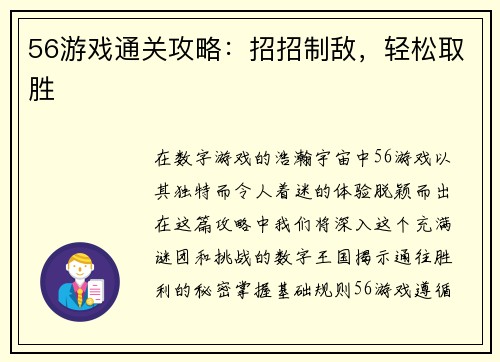 56游戏通关攻略：招招制敌，轻松取胜

在数字游戏的浩瀚宇宙中56游戏以其独特而令人着迷的体验脱颖而出在这篇攻略中我们将深入这个充满谜团和挑战的数字王国揭示通往胜利的秘密掌握基础规则56游戏遵循